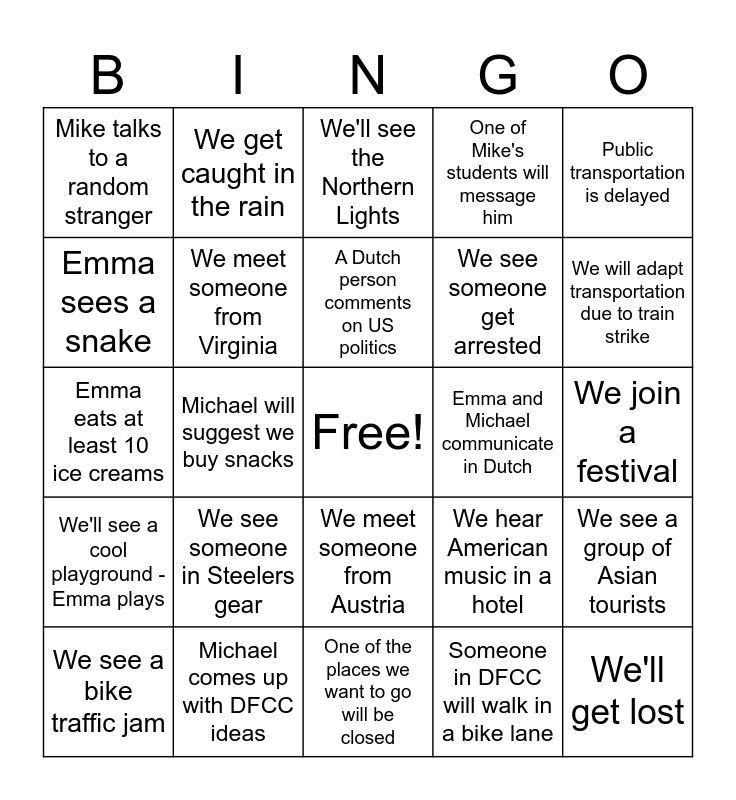 | B | I | N | G | O |
|---|---|---|---|---|
| Mike talks to a random stranger | We get caught in the rain | We'll see the Northern Lights | One of Mike's students will message him | Public transportation is delayed |
| Emma sees a snake | We meet someone from Virginia | A Dutch person comments on US politics | We see someone get arrested | We will adapt transportation due to train strike |
| Emma eats at least 10 ice creams | Michael will suggest we buy snacks | Free! | Emma and Michael communicate in Dutch | We join a festival |
| We'll see a cool playground - Emma plays | We see someone in Steelers gear | We meet someone from Austria | We hear American music in a hotel | We see a group of Asian tourists |
| We see a bike traffic jam | Michael comes up with DFCC ideas | One of the places we want to go will be closed | Someone in DFCC will walk in a bike lane | We'll get lost |